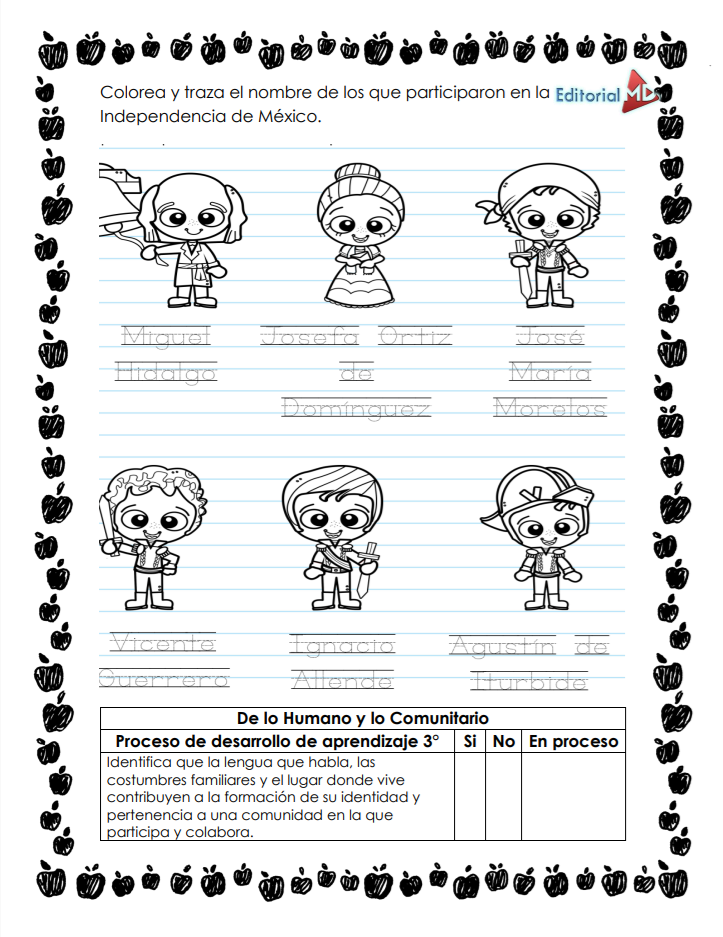 Colorea y traza el nombre de los que participaron en la Independencia de México.

Editorial MD

Miguel Hidalgo

Josefa Ortiz de Domínguez

José María Morelos

Vicente Guerrero

Ignacio Allende

Agustín de Iturbide

| De lo Humano y lo Comunitario | | | |
|---|---|---|---|
| Proceso de desarrollo de aprendizaje 3° | Si | No | En proceso |
| Identifica que la lengua que habla, las costumbres familiares y el lugar donde vive contribuyen a la formación de su identidad y pertenencia a una comunidad en la que participa y colabora. | | | |